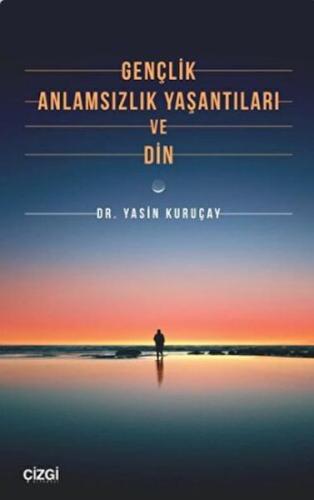 GENÇLİK
ANLAMSIZLIK YAŞANTILARI
VE
DİN

DR. YASİN KURUÇAY

çizgi